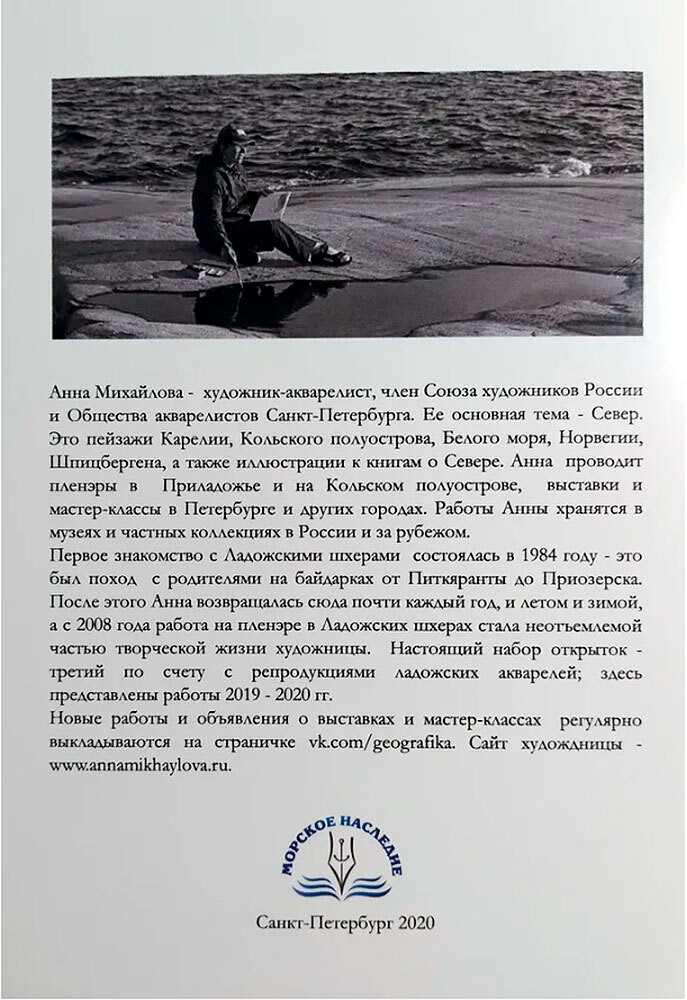 Анна Михайлова - художник-акварелист, член Союза художников России и Общества акварелистов Санкт-Петербурга. Ее основная тема - Север. Это пейзажи Карелии, Кольского полуострова, Белого моря, Норвегии, Шпицбергена, а также иллюстрации к книгам о Севере. Анна проводит пленэры в Приладожье и на Кольском полуострове, выставки и мастер-классы в Петербурге и других городах. Работы Анны хранятся в музеях и частных коллекциях в России и за рубежом.
Первое знакомство с Ладожскими шхерами состоялась в 1984 году - это был поход с родителями на байдарках от Питкяранты до Приозерска. После этого Анна возвращалась сюда почти каждый год, и летом и зимой, а с 2008 года работа на пленэре в Ладожских шхерах стала неотъемлемой частью творческой жизни художницы. Настоящий набор открыток - третий по счету с репродукциями ладожских акварелей; здесь представлены работы 2019 - 2020 гг.
Новые работы и объявления о выставках и мастер-классах регулярно выкладываются на страничке vk.com/geografika. Сайт художницы - www.annamikhaylova.ru.

МОРСКОЕ НАСЛЕДИЕ

Санкт-Петербург 2020